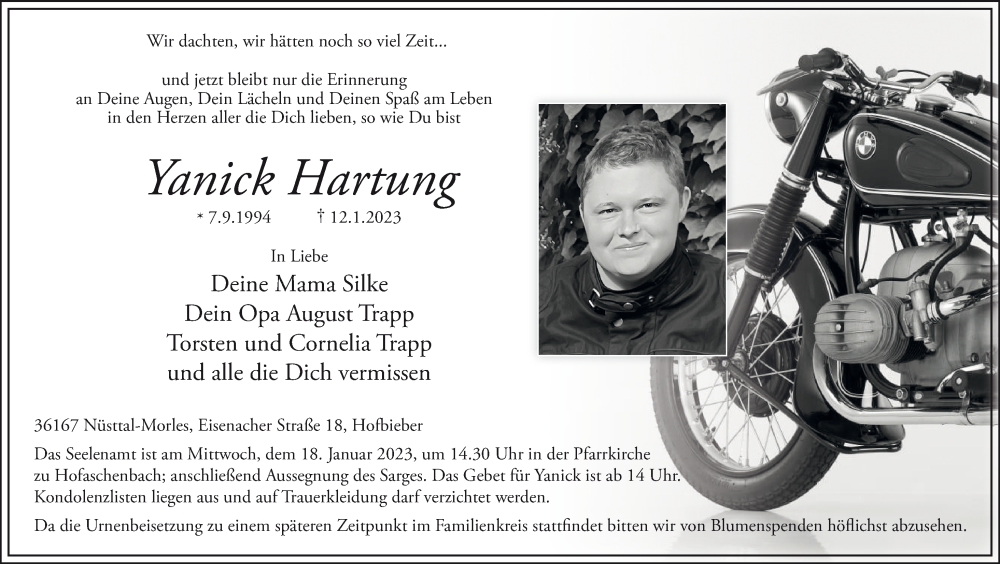 Wir dachten, wir hätten noch so viel Zeit...

und jetzt bleibt nur die Erinnerung
an Deine Augen, Dein Lächeln und Deinen Spaß am Leben
in den Herzen aller die Dich lieben, so wie Du bist

Yanick Hartung

* 7.9.1994 † 12.1.2023

In Liebe

Deine Mama Silke
Dein Opa August Trapp
Torsten und Cornelia Trapp
und alle die Dich vermissen

36167 Nüsttal-Morles, Eisenacher Straße 18, Hofbieber

Das Seelenamt ist am Mittwoch, dem 18. Januar 2023, um 14.30 Uhr in der Pfarrkirche zu Hofaschenbach; anschließend Aussegnung des Sarges. Das Gebet für Yanick ist ab 14 Uhr. Kondolenzlisten liegen aus und auf Trauerkleidung darf verzichtet werden.

Da die Urnenbeisetzung zu einem späteren Zeitpunkt im Familienkreis stattfindet bitten wir von Blumenspenden höflichst abzusehen.